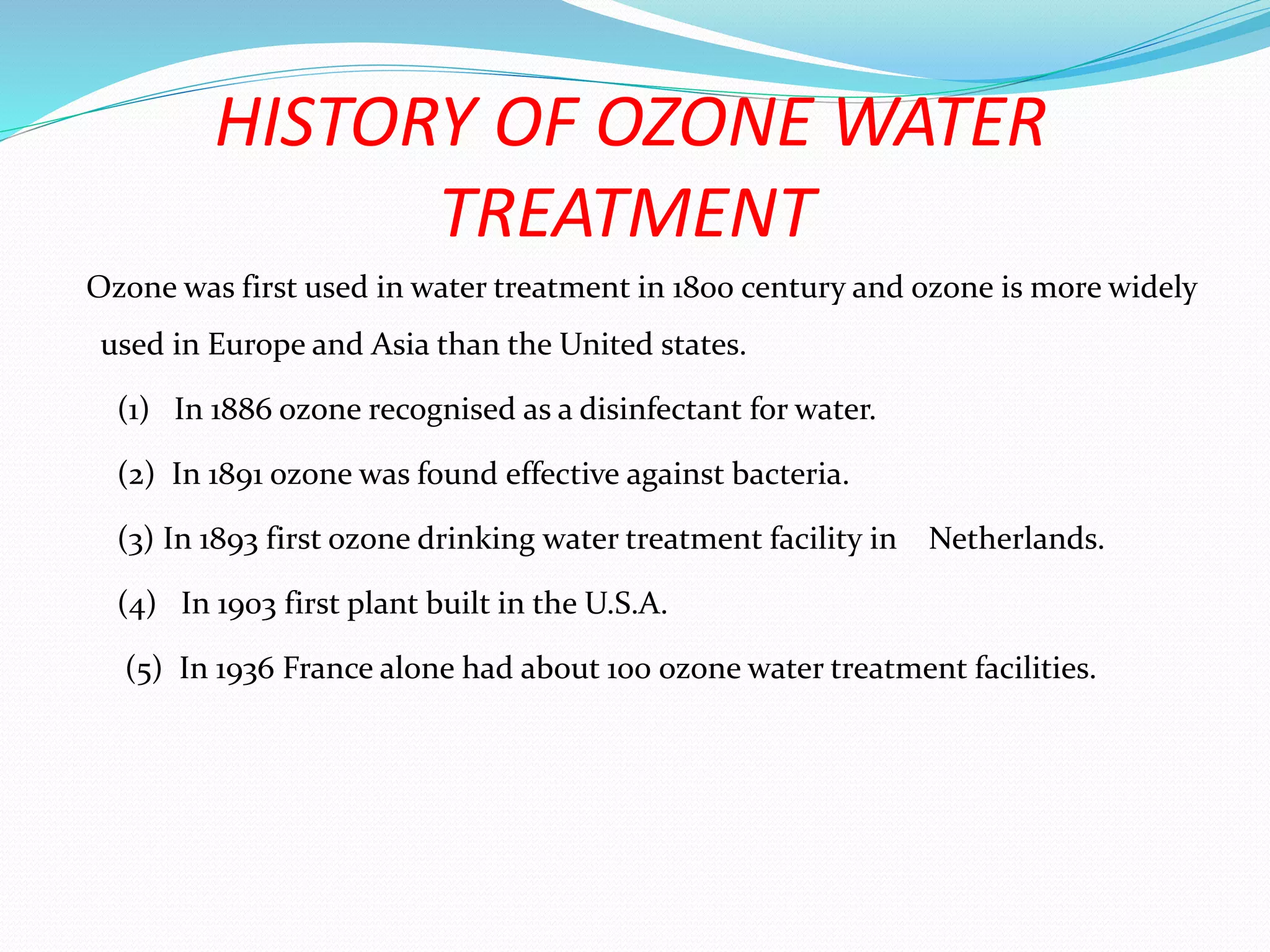 HISTORY OF OZONE WATER TREATMENT

Ozone was first used in water treatment in 1800 century and ozone is more widely used in Europe and Asia than the United states.

(1) In 1886 ozone recognised as a disinfectant for water.

(2) In 1891 ozone was found effective against bacteria.

(3) In 1893 first ozone drinking water treatment facility in Netherlands.

(4) In 1903 first plant built in the U.S.A.

(5) In 1936 France alone had about 100 ozone water treatment facilities.